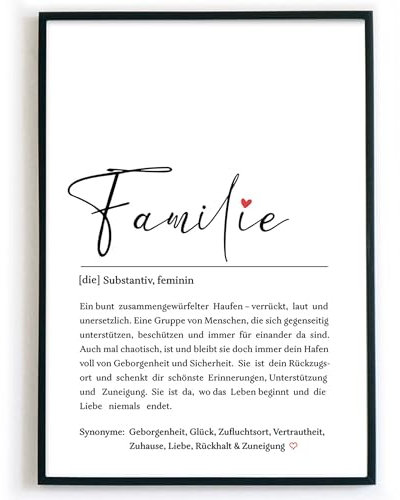 Familie

[die] Substantiv, feminin

Ein bunt zusammengewürfelter Haufen – verrückt, laut und unersetzlich. Eine Gruppe von Menschen, die sich gegenseitig unterstützen, beschützen und immer für einander da sind. Auch mal chaotisch, ist und bleibt sie doch immer dein Hafen voll von Geborgenheit und Sicherheit. Sie ist dein Rückzugsort und schenkt dir schönste Erinnerungen, Unterstützung und Zuneigung. Sie ist da, wo das Leben beginnt und die Liebe niemals endet.

Synonyme: Geborgenheit, Glück, Zufluchtsort, Vertrautheit, Zuhause, Liebe, Rückhalt & Zuneigung ♡